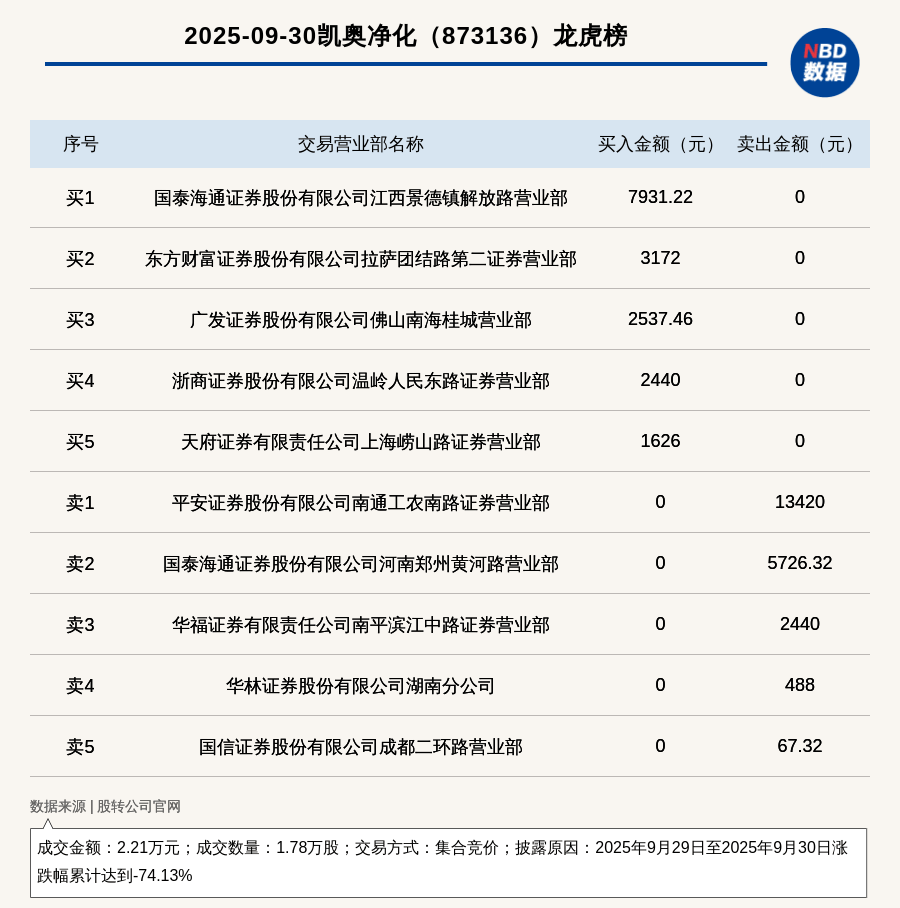 2025-09-30凯奥净化（873136）龙虎榜

NBD 数据

| 序号 | 交易营业部名称 | 买入金额（元） | 卖出金额（元） |
|---|---|---|---|
| 买1 | 国泰海通证券股份有限公司江西景德镇解放路营业部 | 7931.22 | 0 |
| 买2 | 东方财富证券股份有限公司拉萨团结路第二证券营业部 | 3172 | 0 |
| 买3 | 广发证券股份有限公司佛山南海桂城营业部 | 2537.46 | 0 |
| 买4 | 浙商证券股份有限公司温岭人民东路证券营业部 | 2440 | 0 |
| 买5 | 天府证券有限责任公司上海崂山路证券营业部 | 1626 | 0 |
| 卖1 | 平安证券股份有限公司南通工农南路证券营业部 | 0 | 13420 |
| 卖2 | 国泰海通证券股份有限公司河南郑州黄河路营业部 | 0 | 5726.32 |
| 卖3 | 华福证券有限责任公司南平滨江中路证券营业部 | 0 | 2440 |
| 卖4 | 华林证券股份有限公司湖南分公司 | 0 | 488 |
| 卖5 | 国信证券股份有限公司成都二环路营业部 | 0 | 67.32 |

数据来源 | 股转公司官网

成交金额：2.21万元；成交数量：1.78万股；交易方式：集合竞价；披露原因：2025年9月29日至2025年9月30日涨跌幅累计达到-74.13%